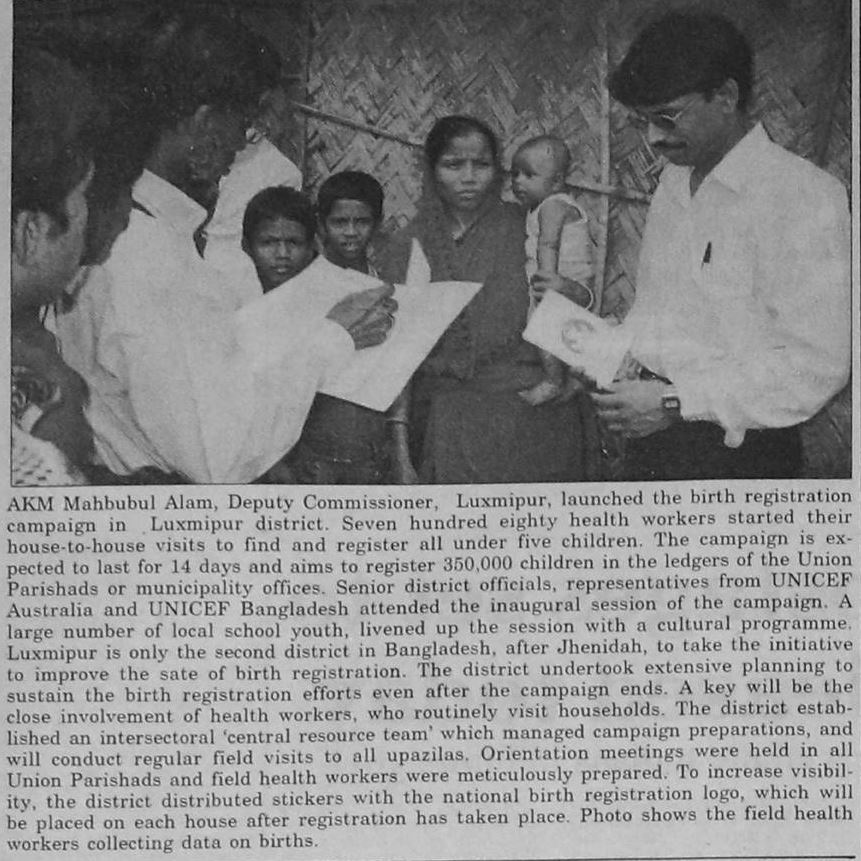 AKM Mahbubul Alam, Deputy Commissioner, Luxmipur, launched the birth registration campaign in Luxmipur district. Seven hundred eighty health workers started their house-to-house visits to find and register all under five children. The campaign is expected to last for 14 days and aims to register 350,000 children in the ledgers of the Union Parishads or municipality offices. Senior district officials, representatives from UNICEF Australia and UNICEF Bangladesh attended the inaugural session of the campaign. A large number of local school youth, livened up the session with a cultural programme. Luxmipur is only the second district in Bangladesh, after Jhenidah, to take the initiative to improve the sate of birth registration. The district undertook extensive planning to sustain the birth registration efforts even after the campaign ends. A key will be the close involvement of health workers, who routinely visit households. The district established an intersectoral 'central resource team' which managed campaign preparations, and will conduct regular field visits to all upazilas. Orientation meetings were held in all Union Parishads and field health workers were meticulously prepared. To increase visibility, the district distributed stickers with the national birth registration logo, which will be placed on each house after registration has taken place. Photo shows the field health workers collecting data on births.